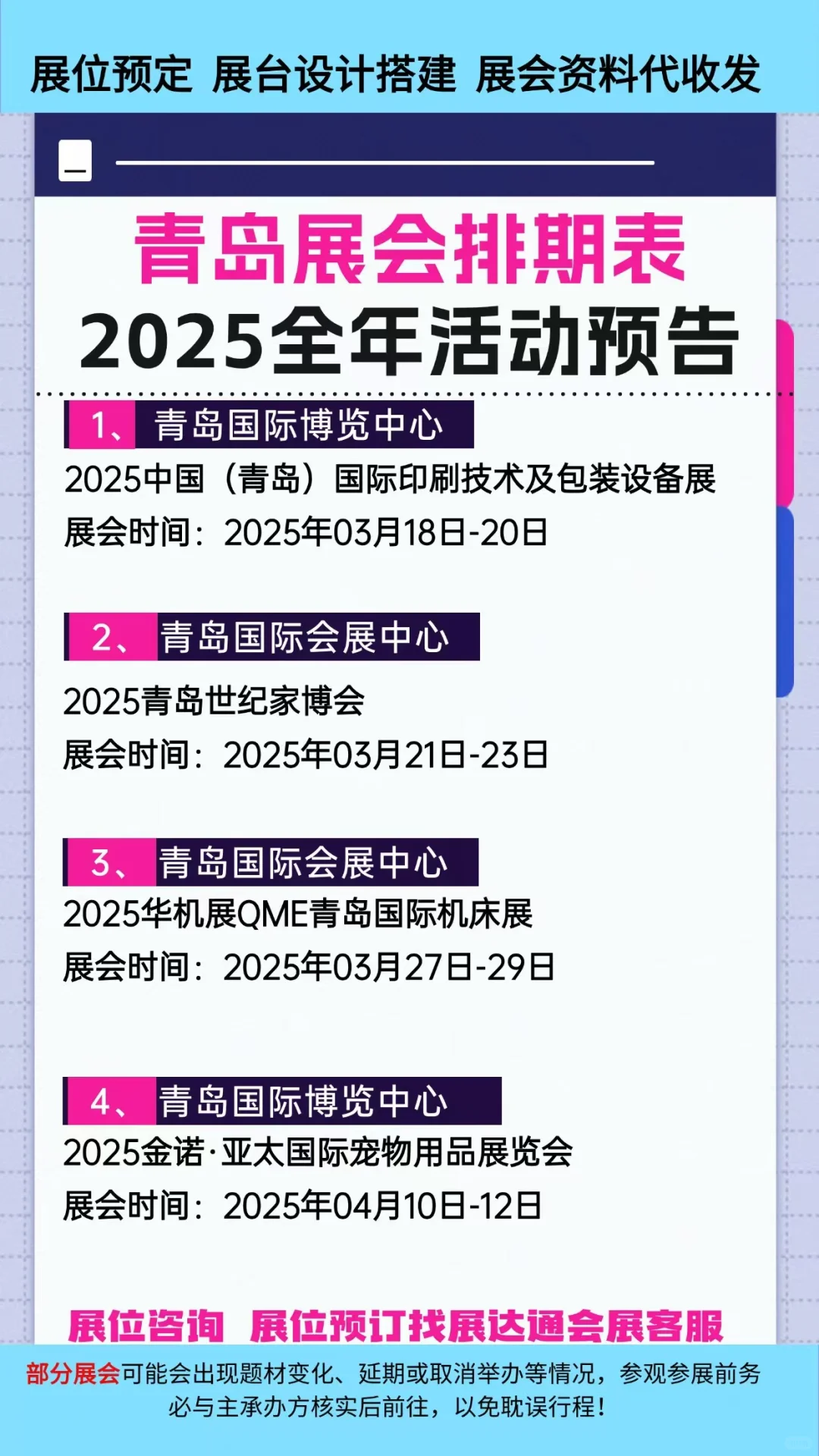 展位预定 展台设计搭建 展会资料代收发

青岛展会排期表
2025全年活动预告

1、青岛国际博览中心
2025中国（青岛）国际印刷技术及包装设备展
展会时间：2025年03月18日-20日

2、青岛国际会展中心
2025青岛世纪家博会
展会时间：2025年03月21日-23日

3、青岛国际会展中心
2025华机展QME青岛国际机床展
展会时间：2025年03月27日-29日

4、青岛国际博览中心
2025金诺·亚太国际宠物用品展览会
展会时间：2025年04月10日-12日

展位咨询 展位预订找展达通会展客服

部分展会可能会出现题材变化、延期或取消举办等情况，参观参展前务必与主承办方核实后前往，以免耽误行程！